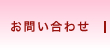 お問い合わせ |